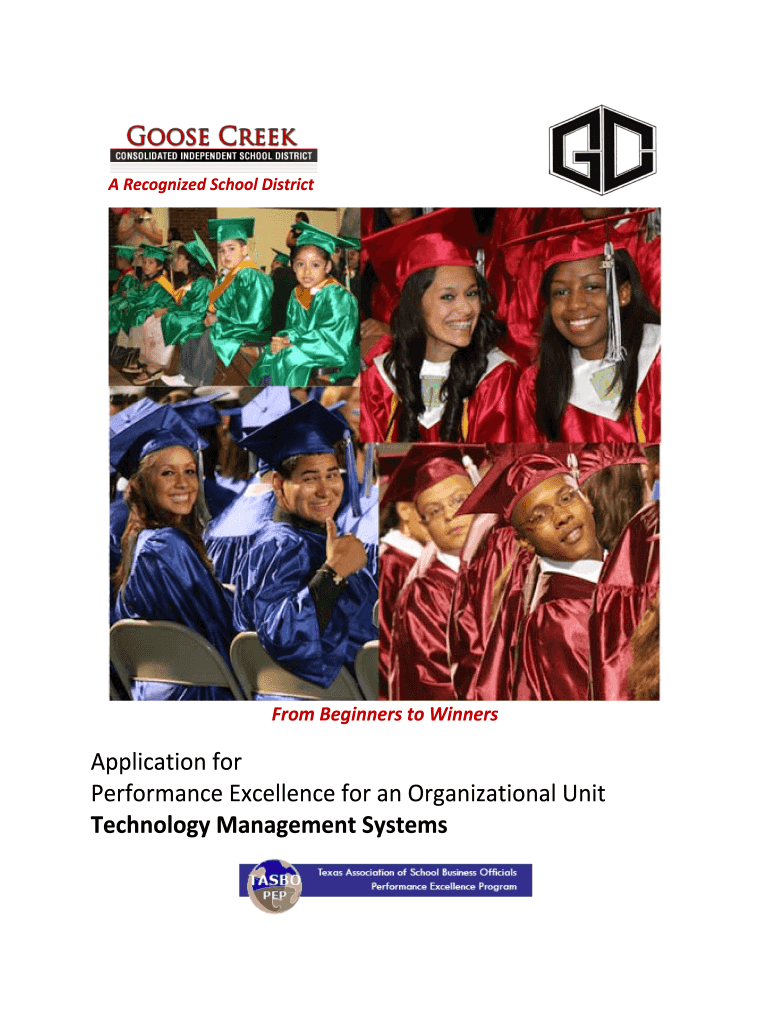 GOOSE CREEK
CONSOLIDATED INDEPENDENT SCHOOL DISTRICT

A Recognized School District

GC

From Beginners to Winners

Application for
Performance Excellence for an Organizational Unit
Technology Management Systems

TASBO
PEP
Texas Association of School Business Officials
Performance Excellence Program